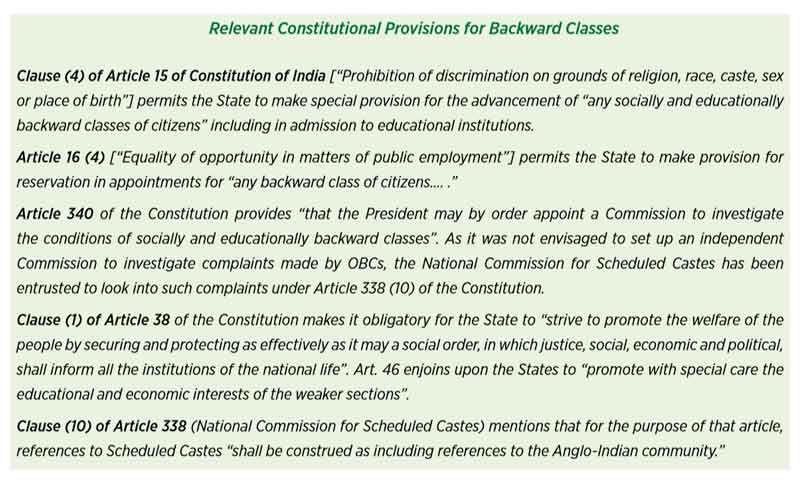 Relevant Constitutional Provisions for Backward Classes

Clause (4) of Article 15 of Constitution of India ["Prohibition of discrimination on grounds of religion, race, caste, sex or place of birth"] permits the State to make special provision for the advancement of "any socially and educationally backward classes of citizens" including in admission to educational institutions.

Article 16 (4) ["Equality of opportunity in matters of public employment"] permits the State to make provision for reservation in appointments for "any backward class of citizens.... ."

Article 340 of the Constitution provides "that the President may by order appoint a Commission to investigate the conditions of socially and educationally backward classes". As it was not envisaged to set up an independent Commission to investigate complaints made by OBCs, the National Commission for Scheduled Castes has been entrusted to look into such complaints under Article 338 (10) of the Constitution.

Clause (1) of Article 38 of the Constitution makes it obligatory for the State to "strive to promote the welfare of the people by securing and protecting as effectively as it may a social order, in which justice, social, economic and political, shall inform all the institutions of the national life". Art. 46 enjoins upon the States to "promote with special care the educational and economic interests of the weaker sections".

Clause (10) of Article 338 (National Commission for Scheduled Castes) mentions that for the purpose of that article, references to Scheduled Castes "shall be construed as including references to the Anglo-Indian community."